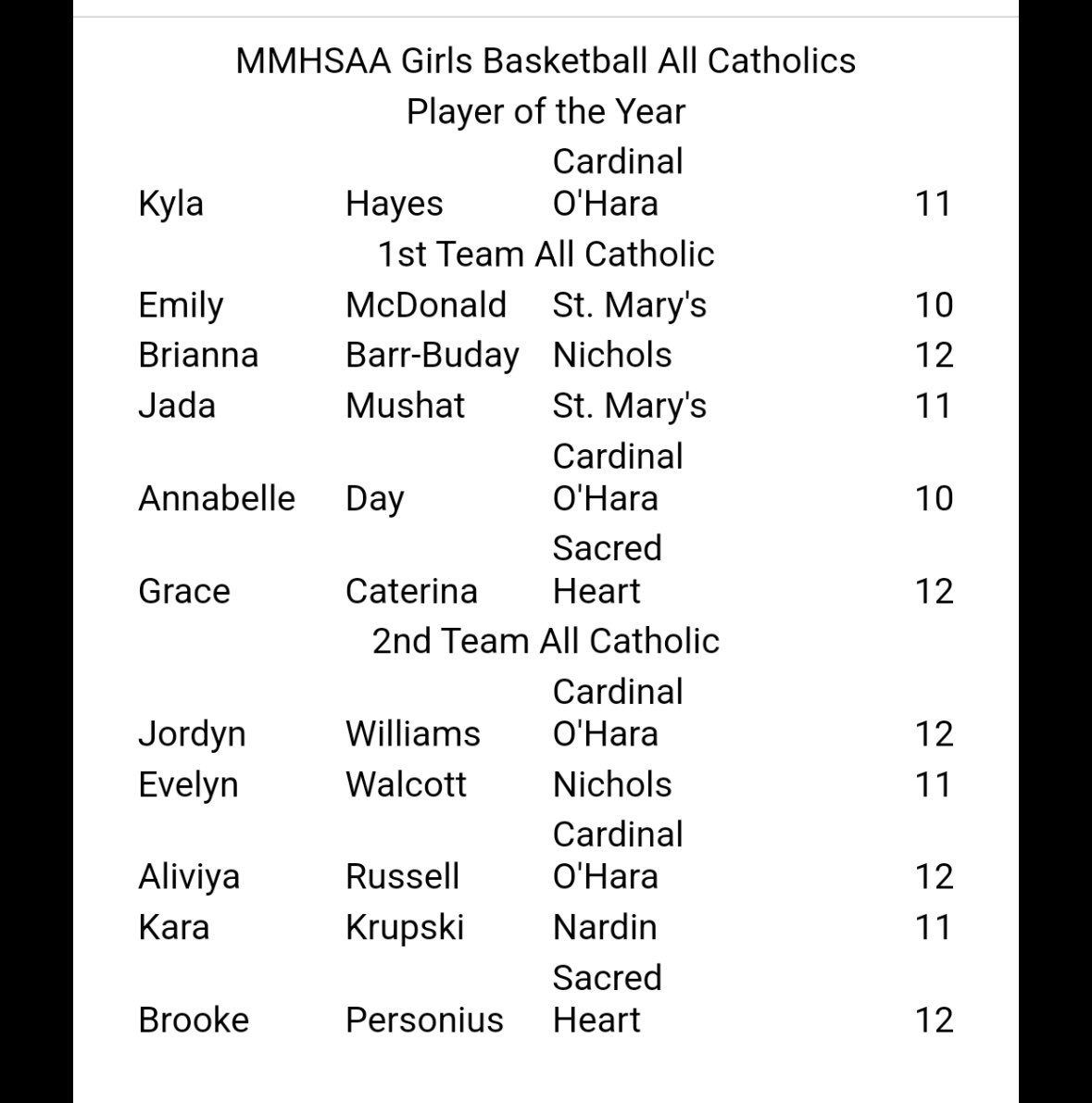 MMHSAA Girls Basketball All Catholics

Player of the Year

| | | | |
|---|---|---|---|
| Kyla | Hayes | Cardinal O'Hara | 11 |

1st Team All Catholic

| | | | |
|---|---|---|---|
| Emily | McDonald | St. Mary's | 10 |
| Brianna | Barr-Buday | Nichols | 12 |
| Jada | Mushat | St. Mary's | 11 |
| Annabelle | Day | Cardinal O'Hara | 10 |
| Grace | Caterina | Sacred Heart | 12 |

2nd Team All Catholic

| | | | |
|---|---|---|---|
| Jordyn | Williams | Cardinal O'Hara | 12 |
| Evelyn | Walcott | Nichols | 11 |
| Aliviya | Russell | Cardinal O'Hara | 12 |
| Kara | Krupski | Nardin | 11 |
| Brooke | Personius | Sacred Heart | 12 |